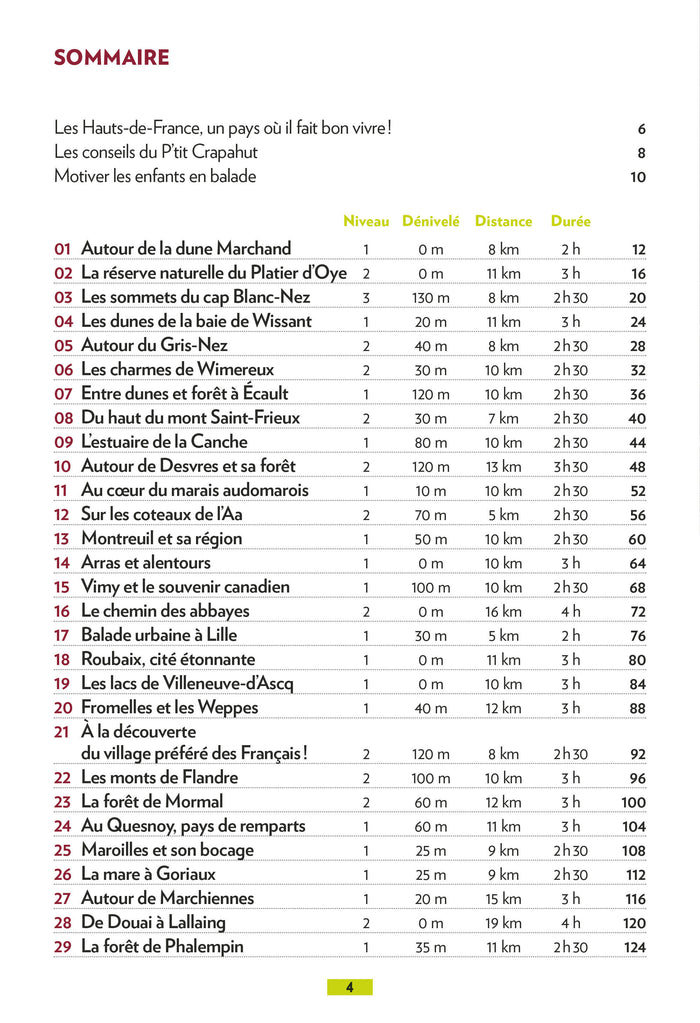 SOMMAIRE

Les Hauts-de-France, un pays où il fait bon vivre ! 6
Les conseils du P'tit Crapahut 8
Motiver les enfants en balade 10

| | | Niveau | Dénivelé | Distance | Durée | |
|---|---|---|---|---|---|---|
| 01 | Autour de la dune Marchand | 1 | 0 m | 8 km | 2 h | 12 |
| 02 | La réserve naturelle du Platier d'Oye | 2 | 0 m | 11 km | 3 h | 16 |
| 03 | Les sommets du cap Blanc-Nez | 3 | 130 m | 8 km | 2 h 30 | 20 |
| 04 | Les dunes de la baie de Wissant | 1 | 20 m | 11 km | 3 h | 24 |
| 05 | Autour du Gris-Nez | 2 | 40 m | 8 km | 2 h 30 | 28 |
| 06 | Les charmes de Wimereux | 2 | 30 m | 10 km | 2 h 30 | 32 |
| 07 | Entre dunes et forêt à Écault | 1 | 120 m | 10 km | 2 h 30 | 36 |
| 08 | Du haut du mont Saint-Frieux | 2 | 30 m | 7 km | 2 h 30 | 40 |
| 09 | L'estuaire de la Canche | 1 | 80 m | 10 km | 2 h 30 | 44 |
| 10 | Autour de Desvres et sa forêt | 2 | 120 m | 13 km | 3 h 30 | 48 |
| 11 | Au cœur du marais audomarois | 1 | 10 m | 10 km | 2 h 30 | 52 |
| 12 | Sur les coteaux de l'Aa | 2 | 70 m | 5 km | 2 h 30 | 56 |
| 13 | Montreuil et sa région | 1 | 50 m | 10 km | 2 h 30 | 60 |
| 14 | Arras et alentours | 1 | 0 m | 10 km | 3 h | 64 |
| 15 | Vimy et le souvenir canadien | 1 | 100 m | 10 km | 2 h 30 | 68 |
| 16 | Le chemin des abbayes | 2 | 0 m | 16 km | 4 h | 72 |
| 17 | Balade urbaine à Lille | 1 | 30 m | 5 km | 2 h | 76 |
| 18 | Roubaix, cité étonnante | 1 | 0 m | 11 km | 3 h | 80 |
| 19 | Les lacs de Villeneuve-d'Ascq | 1 | 0 m | 10 km | 3 h | 84 |
| 20 | Fromelles et les Weppes | 1 | 40 m | 12 km | 3 h | 88 |
| 21 | À la découverte du village préféré des Français ! | 2 | 120 m | 8 km | 2 h 30 | 92 |
| 22 | Les monts de Flandre | 2 | 100 m | 10 km | 3 h | 96 |
| 23 | La forêt de Mormal | 2 | 60 m | 12 km | 3 h | 100 |
| 24 | Au Quesnoy, pays de remparts | 1 | 60 m | 11 km | 3 h | 104 |
| 25 | Maroilles et son bocage | 1 | 25 m | 9 km | 2 h 30 | 108 |
| 26 | La mare à Goriaux | 1 | 25 m | 9 km | 2 h 30 | 112 |
| 27 | Autour de Marchiennes | 1 | 20 m | 15 km | 3 h | 116 |
| 28 | De Douai à Lallaing | 2 | 0 m | 19 km | 4 h | 120 |
| 29 | La forêt de Phalempin | 1 | 35 m | 11 km | 2 h 30 | 124 |

4